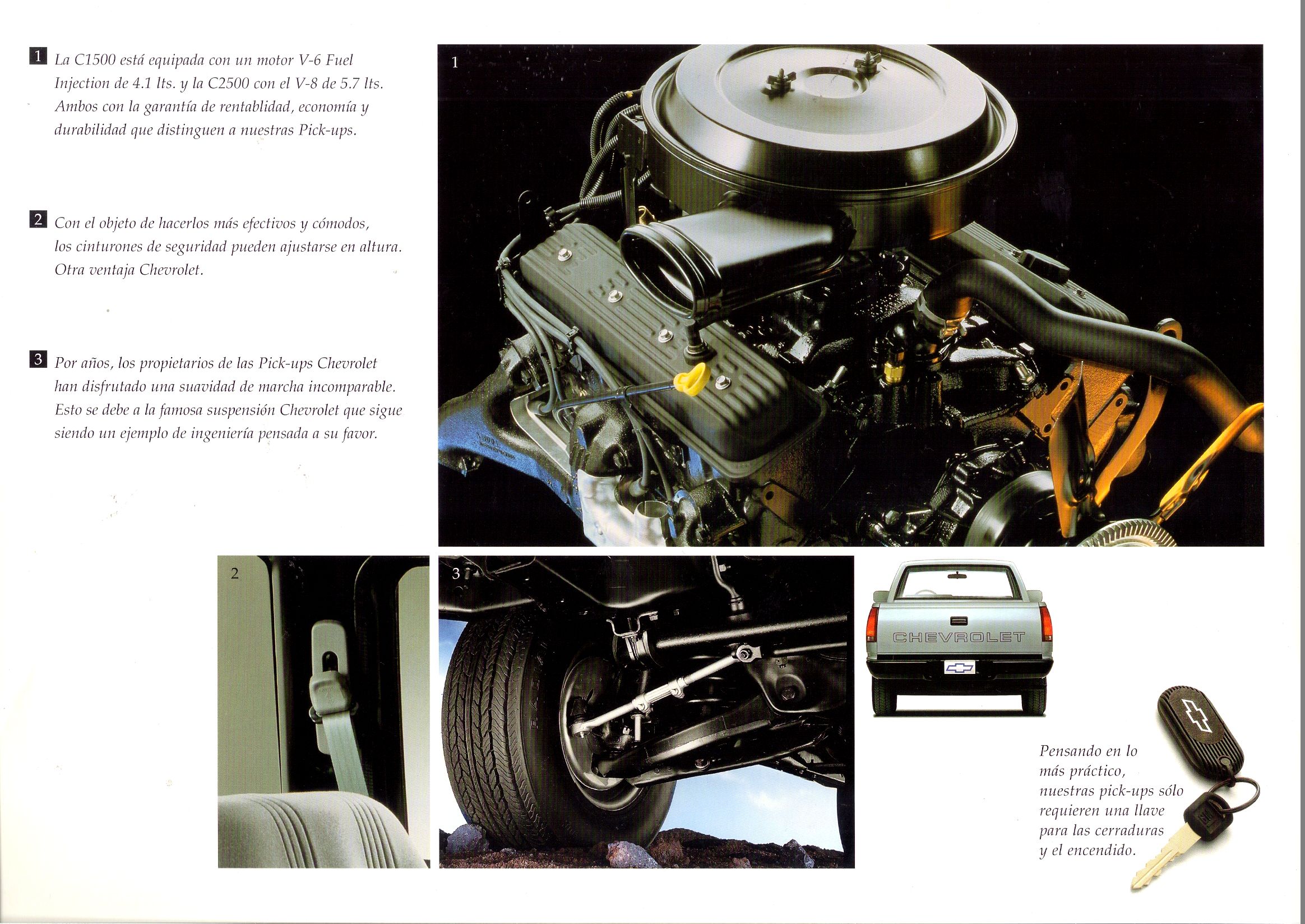 1 La C1500 está equipada con un motor V-6 Fuel Injection de 4.1 lts. y la C2500 con el V-8 de 5.7 lts. Ambos con la garantía de rentablidad, economía y durabilidad que distinguen a nuestras Pick-ups.

2 Con el objeto de hacerlos más efectivos y cómodos, los cinturones de seguridad pueden ajustarse en altura. Otra ventaja Chevrolet.

3 Por años, los propietarios de las Pick-ups Chevrolet han disfrutado una suavidad de marcha incomparable. Esto se debe a la famosa suspensión Chevrolet que sigue siendo un ejemplo de ingeniería pensada a su favor.

1

2

3

CHEVROLET

Pensando en lo más práctico, nuestras pick-ups sólo requieren una llave para las cerraduras y el encendido.